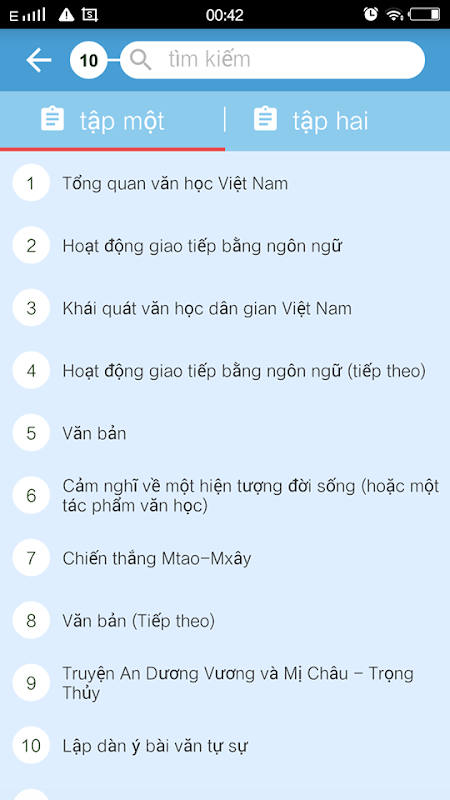 E 00:42

10 tìm kiếm

tập một | tập hai

1 Tổng quan văn học Việt Nam

2 Hoạt động giao tiếp bằng ngôn ngữ

3 Khái quát văn học dân gian Việt Nam

4 Hoạt động giao tiếp bằng ngôn ngữ (tiếp theo)

5 Văn bản

6 Cảm nghĩ về một hiện tượng đời sống (hoặc một tác phẩm văn học)

7 Chiến thắng Mtao-Mxây

8 Văn bản (Tiếp theo)

9 Truyện An Dương Vương và Mị Châu - Trọng Thủy

10 Lập dàn ý bài văn tự sự